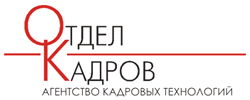 ОТДЕЛ
КАДРОВ
АГЕНТСТВО КАДРОВЫХ ТЕХНОЛОГИЙ